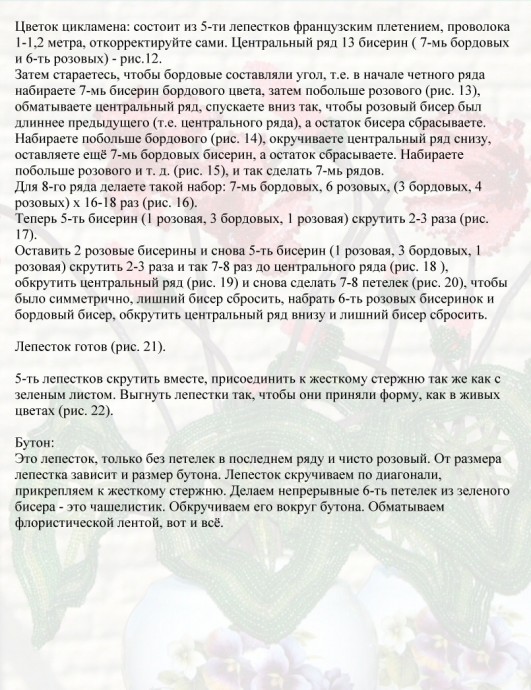 Цветок цикламена: состоит из 5-ти лепестков французским плетением, проволока 1-1,2 метра, откорректируйте сами. Центральный ряд 13 бисерин ( 7-мь бордовых и 6-ть розовых) - рис.12.
Затем стараетесь, чтобы бордовые составляли угол, т.е. в начале четного ряда набираете 7-мь бисерин бордового цвета, затем побольше розового (рис. 13), обматываете центральный ряд, спускаете вниз так, чтобы розовый бисер был длиннее предыдущего (т.е. центрального ряда), а остаток бисера сбрасываете. Набираете побольше бордового (рис. 14), окручиваете центральный ряд снизу, оставляете ещё 7-мь бордовых бисерин, а остаток сбрасываете. Набираете побольше розового и т. д. (рис. 15), и так сделать 7-мь рядов.
Для 8-го ряда делаете такой набор: 7-мь бордовых, 6 розовых, (3 бордовых, 4 розовых) х 16-18 раз (рис. 16).
Теперь 5-ть бисерин (1 розовая, 3 бордовых, 1 розовая) скрутить 2-3 раза (рис. 17).
Оставить 2 розовые бисерины и снова 5-ть бисерин (1 розовая, 3 бордовых, 1 розовая) скрутить 2-3 раза и так 7-8 раз до центрального ряда (рис. 18 ), обкрутить центральный ряд (рис. 19) и снова сделать 7-8 петелек (рис. 20), чтобы было симметрично, лишний бисер сбросить, набрать 6-ть розовых бисеринок и бордовый бисер, обкрутить центральный ряд внизу и лишний бисер сбросить.

Лепесток готов (рис. 21).

5-ть лепестков скрутить вместе, присоединить к жесткому стержню так же как с зеленым листом. Выгнуть лепестки так, чтобы они приняли форму, как в живых цветах (рис. 22).

Бутон:
Это лепесток, только без петелек в последнем ряду и чисто розовый. От размера лепестка зависит и размер бутона. Лепесток скручиваем по диагонали, прикрепляем к жесткому стержню. Делаем непрерывные 6-ть петелек из зеленого бисера - это чашелистик. Обкручиваем его вокруг бутона. Обматываем флористической лентой, вот и всё.